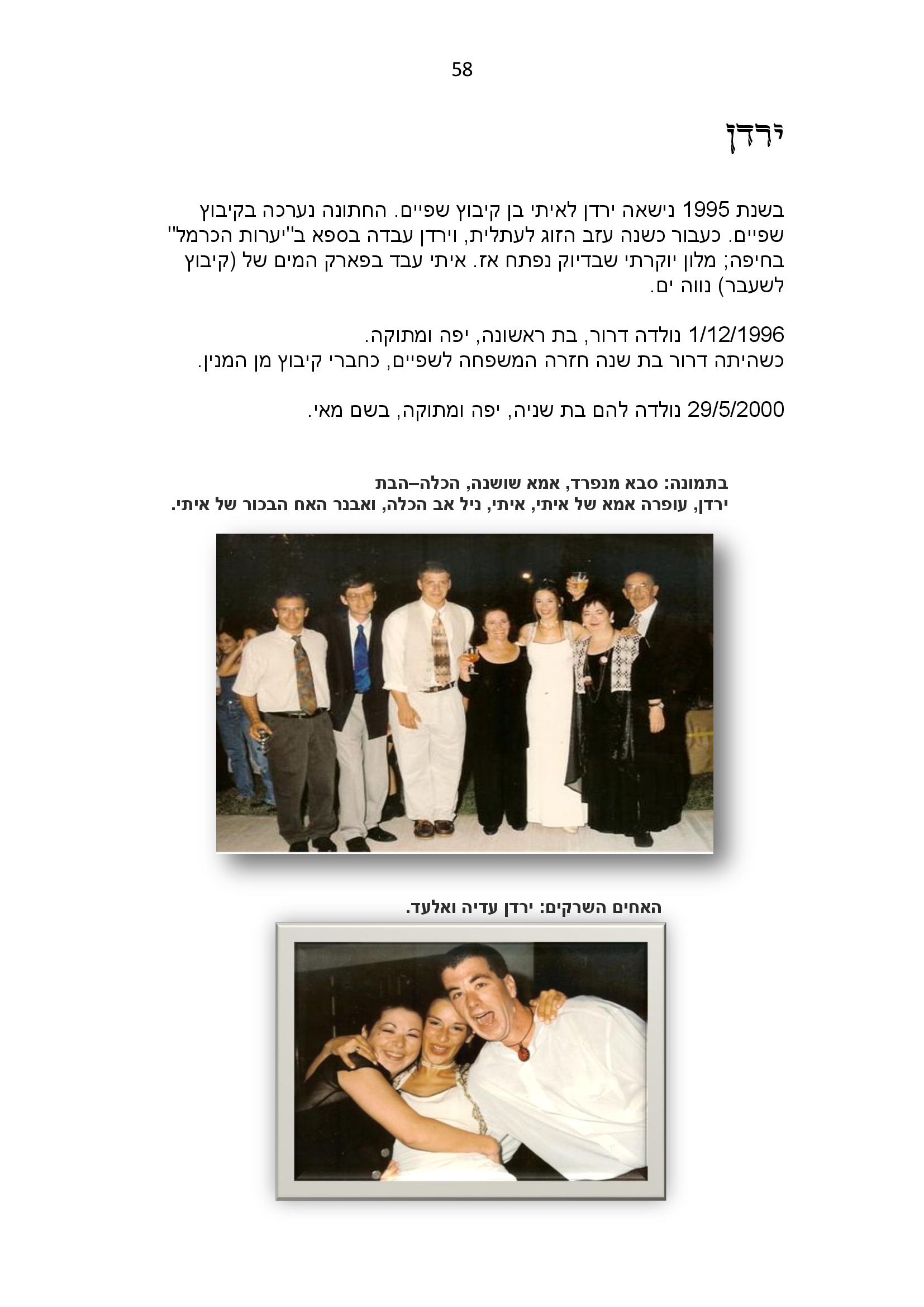 58

ירדן

בשנת 1995 נישאה ירדן לאיתי בן קיבוץ שפיים. החתונה נערכה בקיבוץ שפיים. כעבור כשנה עזב הזוג לעתלית, וירדן עבדה בספא ב"יערות הכרמל" בחיפה; מלון יוקרתי שבדיוק נפתח אז. איתי עבד בפארק המים של (קיבוץ לשעבר) נווה ים.

1/12/1996 נולדה דרור, בת ראשונה, יפה ומתוקה.
כשהיתה דרור בת שנה חזרה המשפחה לשפיים, כחברי קיבוץ מן המנין.

29/5/2000 נולדה להם בת שניה, יפה ומתוקה, בשם מאי.

בתמונה: סבא מנפרד, אמא שושנה, הכלה–הבת
ירדן, עופרה אמא של איתי, איתי, ניל אב הכלה, ואבנר האח הבכור של איתי.

האחים השרקים: ירדן עדיה ואלעד.